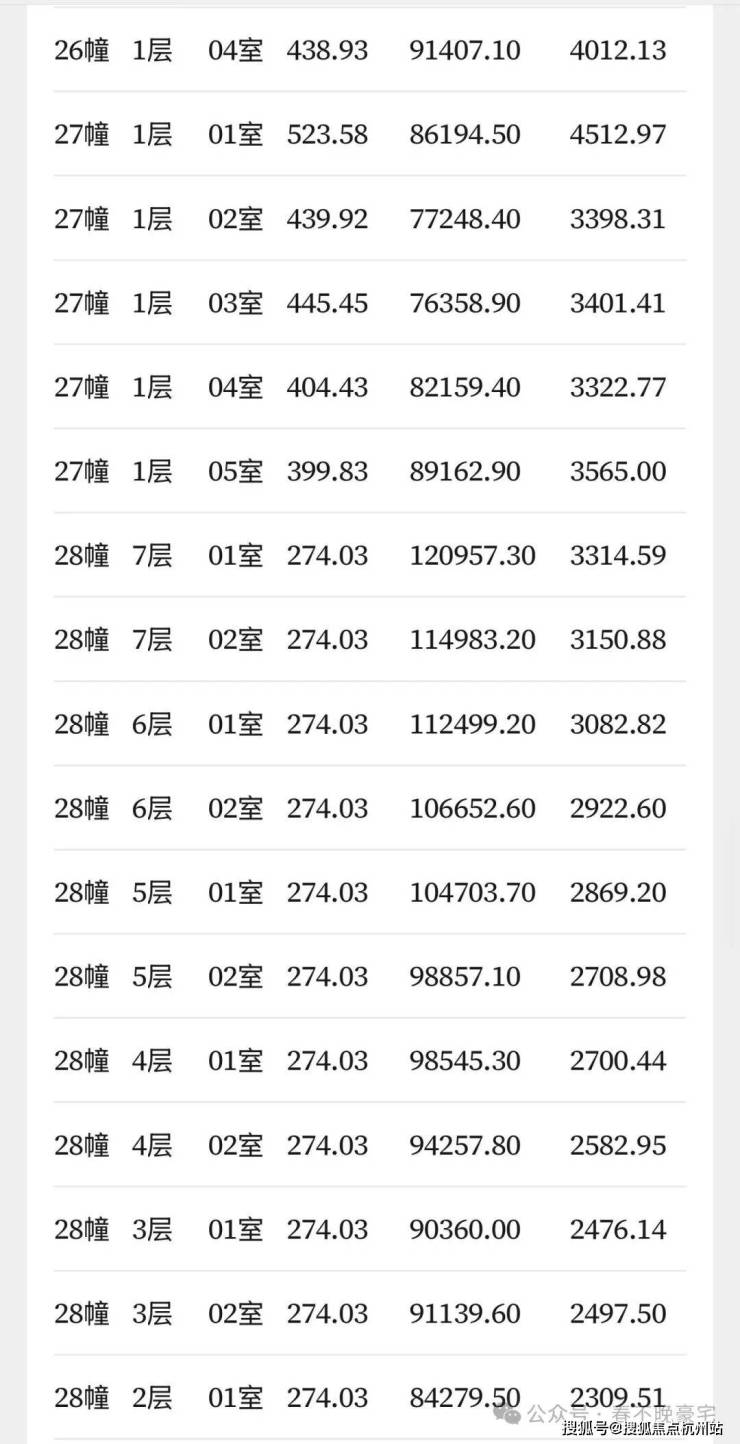 | | | | | | |
|---|---|---|---|---|---|
| 26幢 | 1层 | 04室 | 438.93 | 91407.10 | 4012.13 |
| 27幢 | 1层 | 01室 | 523.58 | 86194.50 | 4512.97 |
| 27幢 | 1层 | 02室 | 439.92 | 77248.40 | 3398.31 |
| 27幢 | 1层 | 03室 | 445.45 | 76358.90 | 3401.41 |
| 27幢 | 1层 | 04室 | 404.43 | 82159.40 | 3322.77 |
| 27幢 | 1层 | 05室 | 399.83 | 89162.90 | 3565.00 |
| 28幢 | 7层 | 01室 | 274.03 | 120957.30 | 3314.59 |
| 28幢 | 7层 | 02室 | 274.03 | 114983.20 | 3150.88 |
| 28幢 | 6层 | 01室 | 274.03 | 112499.20 | 3082.82 |
| 28幢 | 6层 | 02室 | 274.03 | 106652.60 | 2922.60 |
| 28幢 | 5层 | 01室 | 274.03 | 104703.70 | 2869.20 |
| 28幢 | 5层 | 02室 | 274.03 | 98857.10 | 2708.98 |
| 28幢 | 4层 | 01室 | 274.03 | 98545.30 | 2700.44 |
| 28幢 | 4层 | 02室 | 274.03 | 94257.80 | 2582.95 |
| 28幢 | 3层 | 01室 | 274.03 | 90360.00 | 2476.14 |
| 28幢 | 3层 | 02室 | 274.03 | 91139.60 | 2497.50 |
| 28幢 | 2层 | 01室 | 274.03 | 84279.50 | 2309.51 |

公众号 · 春不晚豪宅
搜狐号@搜狐焦点杭州站